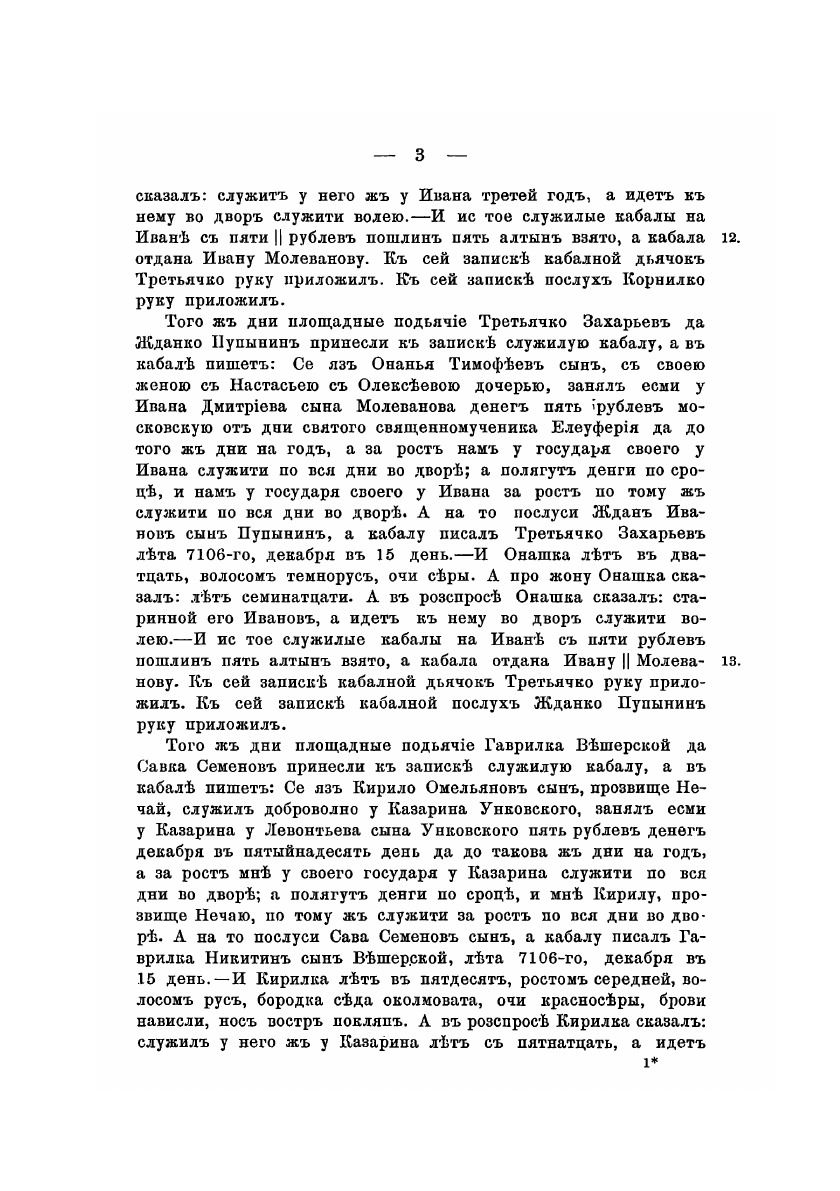 — 3 —

сказалъ: служитъ у него жъ у Ивана третей годъ, а идетъ къ нему во дворъ служити волею.—И ис тое служилые кабалы на Иванѣ съ пяти || рублевъ пошлинъ пять алтынъ взято, а кабала отдана Ивану Молеванову. Къ сей запискѣ кабалной дьячокъ Третьячко руку приложилъ. Къ сей запискѣ послухъ Корнилко руку приложилъ. 12.

Того жъ дни площадные подьячіе Третьячко Захарьевъ да Жданко Пупынинъ принесли къ запискѣ служилую кабалу, а въ кабалѣ пишетъ: Се язъ Онанья Тимофѣевъ сынъ, съ своею женою съ Настасьею съ Олексѣевою дочерью, занялъ есми у Ивана Дмитріева сына Молеванова денегъ пять рублевъ московскую отъ дни святого священномученика Елеуферія да до того жъ дни на годъ, а за ростъ намъ у государя своего у Ивана служити по вся дни во дворѣ; а полягутъ денги по сроцѣ, и намъ у государя своего у Ивана за ростъ по тому жъ служити по вся дни во дворѣ. А на то послуси Жданъ Ивановъ сынъ Пупынинъ, а кабалу писалъ Третьячко Захарьевъ лѣта 7106-го, декабря въ 15 день.—И Онашка лѣтъ въ дватцать, волосомъ темнорусъ, очи сѣры. А про жону Онашка сказалъ: лѣтъ семинатцати. А въ розспросѣ Онашка сказалъ: старинной его Ивановъ, а идетъ къ нему во дворъ служити волею.—И ис тое служилые кабалы на Иванѣ съ пяти рублевъ пошлинъ пять алтынъ взято, а кабала отдана Ивану || Молеванову. Къ сей запискѣ кабалной дьячокъ Третьячко руку приложилъ. Къ сей запискѣ кабалной послухъ Жданко Пупынинъ руку приложилъ. 13.

Того жъ дни площадные подьячіе Гаврилка Вѣшерской да Савка Семеновъ принесли къ запискѣ служилую кабалу, а въ кабалѣ пишетъ: Се язъ Кирило Омельяновъ сынъ, прозвище Нечай, служилъ доброволно у Казарина Унковского, занялъ есми у Казарина у Левонтьева сына Унковского пять рублевъ денегъ декабря въ пятыйнадесять день да до такова жъ дни на годъ, а за ростъ мнѣ у своего государя у Казарина служити по вся дни во дворѣ; а полягутъ денги по сроцѣ, и мнѣ Кирилу, прозвище Нечаю, по тому жъ служити за ростъ по вся дни во дворѣ. А на то послуси Сава Семеновъ сынъ, а кабалу писалъ Гаврилка Никитинъ сынъ Вѣшерской, лѣта 7106-го, декабря въ 15 день.—И Кирилка лѣтъ въ пятдесятъ, ростомъ середней, волосомъ русъ, бородка сѣда околмовата, очи красносѣры, брови нависли, носъ востръ покляпъ. А въ розспросѣ Кирилка сказалъ: служилъ у него жъ у Казарина лѣтъ съ пятнатцать, а идетъ

1*